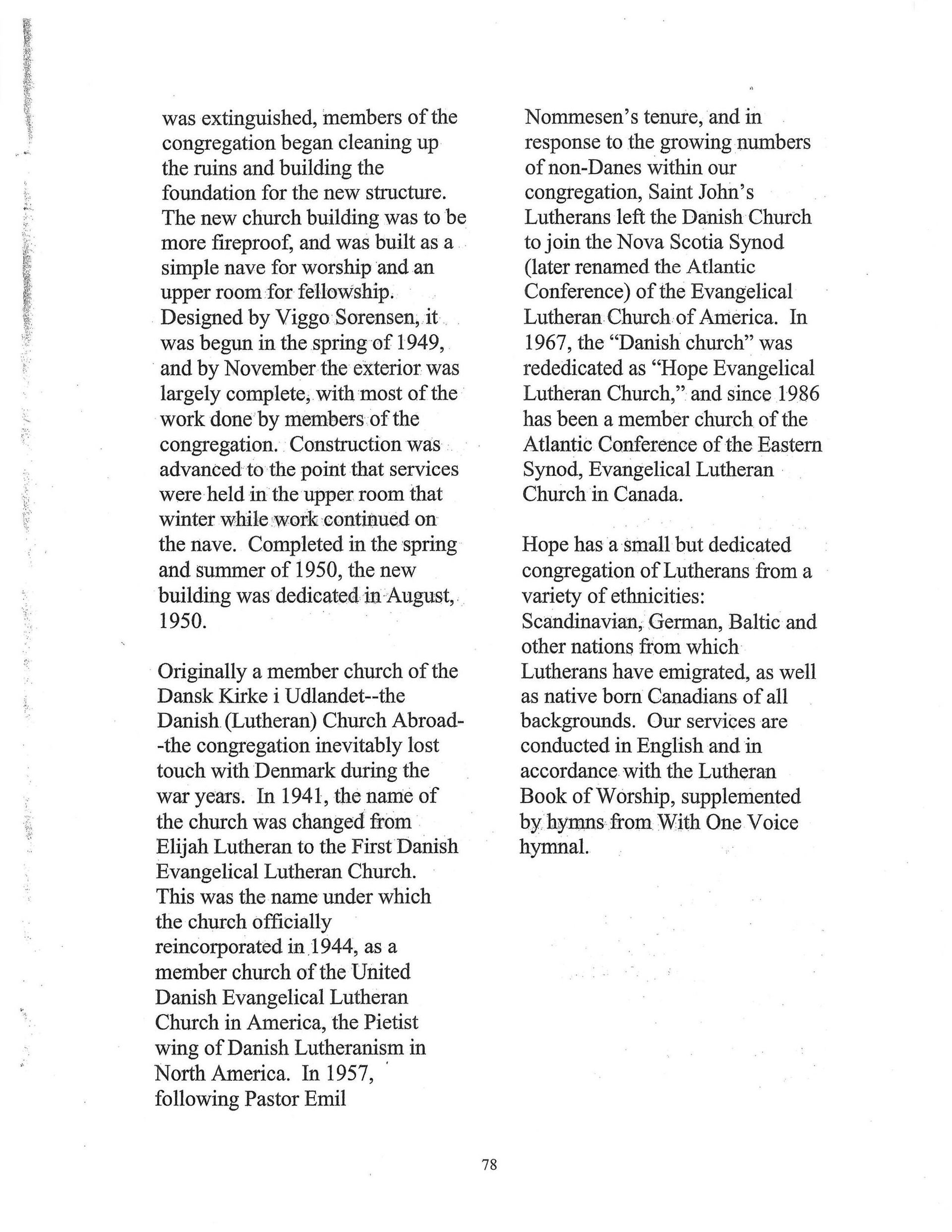 was extinguished, members of the congregation began cleaning up the ruins and building the foundation for the new structure. The new church building was to be more fireproof, and was built as a simple nave for worship and an upper room for fellowship. Designed by Viggo Sorensen, it was begun in the spring of 1949, and by November the exterior was largely complete, with most of the work done by members of the congregation. Construction was advanced to the point that services were held in the upper room that winter while work continued on the nave. Completed in the spring and summer of 1950, the new building was dedicated in August, 1950.

Originally a member church of the Dansk Kirke i Udlandet--the Danish (Lutheran) Church Abroad--the congregation inevitably lost touch with Denmark during the war years. In 1941, the name of the church was changed from Elijah Lutheran to the First Danish Evangelical Lutheran Church. This was the name under which the church officially reincorporated in 1944, as a member church of the United Danish Evangelical Lutheran Church in America, the Pietist wing of Danish Lutheranism in North America. In 1957, following Pastor Emil Nommesen's tenure, and in response to the growing numbers of non-Danes within our congregation, Saint John's Lutherans left the Danish Church to join the Nova Scotia Synod (later renamed the Atlantic Conference) of the Evangelical Lutheran Church of America. In 1967, the "Danish church" was rededicated as "Hope Evangelical Lutheran Church," and since 1986 has been a member church of the Atlantic Conference of the Eastern Synod, Evangelical Lutheran Church in Canada.

Hope has a small but dedicated congregation of Lutherans from a variety of ethnicities: Scandinavian, German, Baltic and other nations from which Lutherans have emigrated, as well as native born Canadians of all backgrounds. Our services are conducted in English and in accordance with the Lutheran Book of Worship, supplemented by hymns from With One Voice hymnal.

78